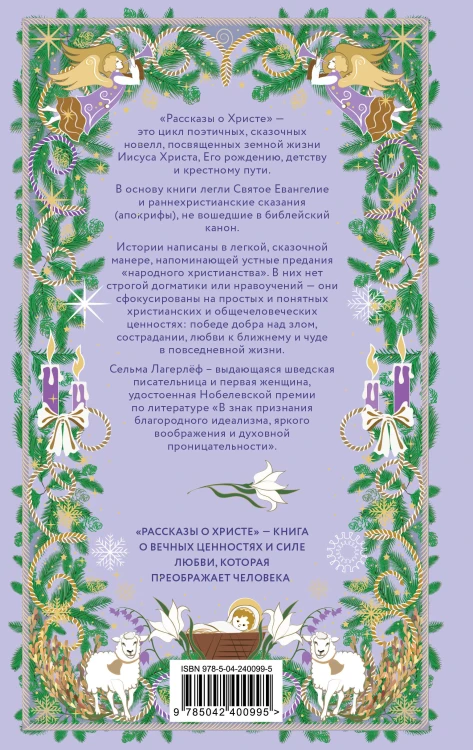 «Рассказы о Христе» — это цикл поэтичных, сказочных новелл, посвященных земной жизни Иисуса Христа, Его рождению, детству и крестному пути.

В основу книги легли Святое Евангелие и раннехристианские сказания (апокрифы), не вошедшие в библейский канон.

Истории написаны в легкой, сказочной манере, напоминающей устные предания «народного христианства». В них нет строгой догматики или нравоучений — они сфокусированы на простых и понятных христианских и общечеловеческих ценностях: победе добра над злом, сострадании, любви к ближнему и чуде в повседневной жизни.

Сельма Лагерлёф – выдающаяся шведская писательница и первая женщина, удостоенная Нобелевской премии по литературе «В знак признания благородного идеализма, яркого воображения и духовной проницательности».

«РАССКАЗЫ О ХРИСТЕ» — КНИГА О ВЕЧНЫХ ЦЕННОСТЯХ И СИЛЕ ЛЮБВИ, КОТОРАЯ ПРЕОБРАЖАЕТ ЧЕЛОВЕКА

ISBN 978-5-04-240099-5

9 785042 400995 >